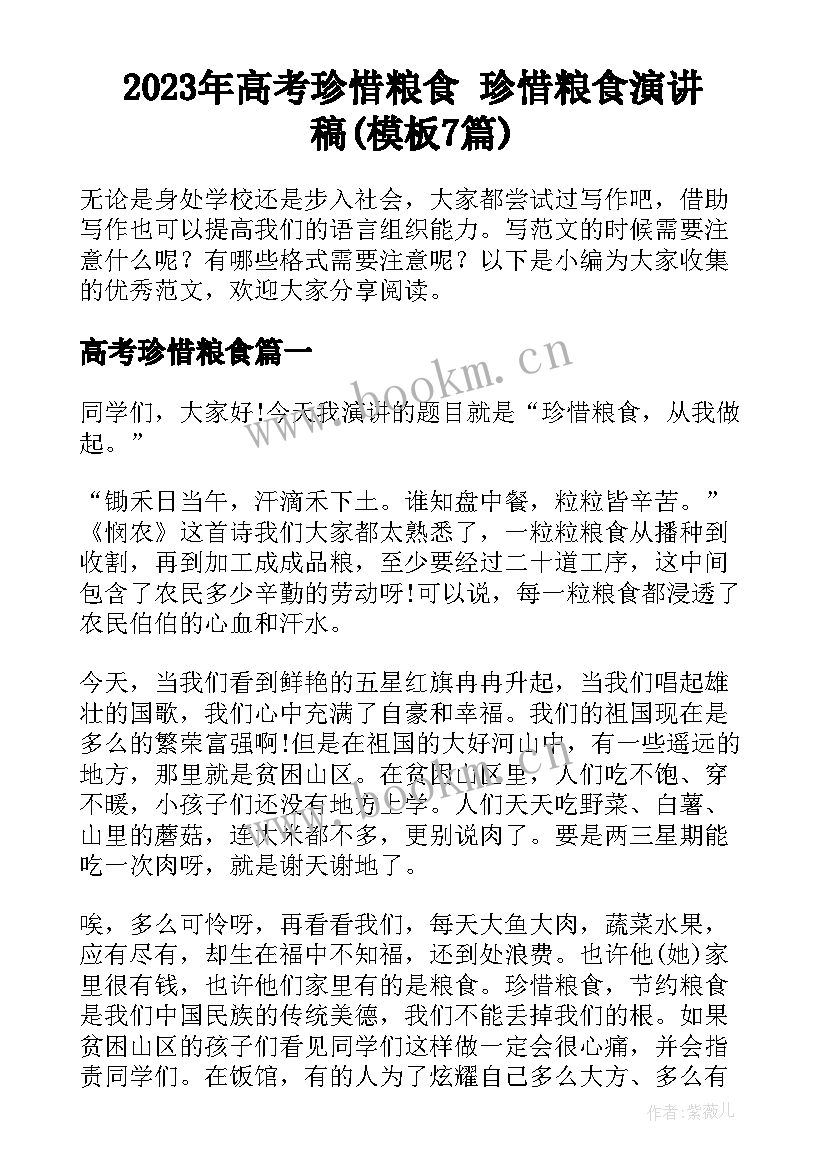 2023年高考珍惜粮食 珍惜粮食演讲稿(模板7篇)

无论是身处学校还是步入社会，大家都尝试过写作吧，借助写作也可以提高我们的语言组织能力。写范文的时候需要注意什么呢？有哪些格式需要注意呢？以下是小编为大家收集的优秀范文，欢迎大家分享阅读。

高考珍惜粮食篇一

www.bookm.cn

同学们，大家好!今天我演讲的题目就是“珍惜粮食，从我做起。”

“锄禾日当午，汗滴禾下土。谁知盘中餐，粒粒皆辛苦。”《悯农》这首诗我们大家都太熟悉了，一粒粒粮食从播种到收割，再到加工成成品粮，至少要经过二十道工序，这中间包含了农民多少辛勤的劳动呀!可以说，每一粒粮食都浸透了农民伯伯的心血和汗水。

今天，当我们看到鲜艳的五星红旗冉冉升起，当我们唱起雄壮的国歌，我们心中充满了自豪和幸福。我们的祖国现在是多么的繁荣富强啊!但是在祖国的大好河山中，有一些遥远的地方，那里就是贫困山区。在贫困山区里，人们吃不饱、穿不暖，小孩子们还没有地方上学。人们天天吃野菜、白薯、山里的蘑菇，连大米都不多，更别说肉了。要是两三星期能吃一次肉呀，就是谢天谢地了。

唉，多么可怜呀，再看看我们，每天大鱼大肉，蔬菜水果，应有尽有，却生在福中不知福，还到处浪费。也许他(她)家里很有钱，也许他们家里有的是粮食。珍惜粮食，节约粮食是我们中国民族的传统美德，我们不能丢掉我们的根。如果贫困山区的孩子们看见同学们这样做一定会很心痛，并会指责同学们。在饭馆，有的人为了炫耀自己多么大方、多么有

作者：紫薇儿